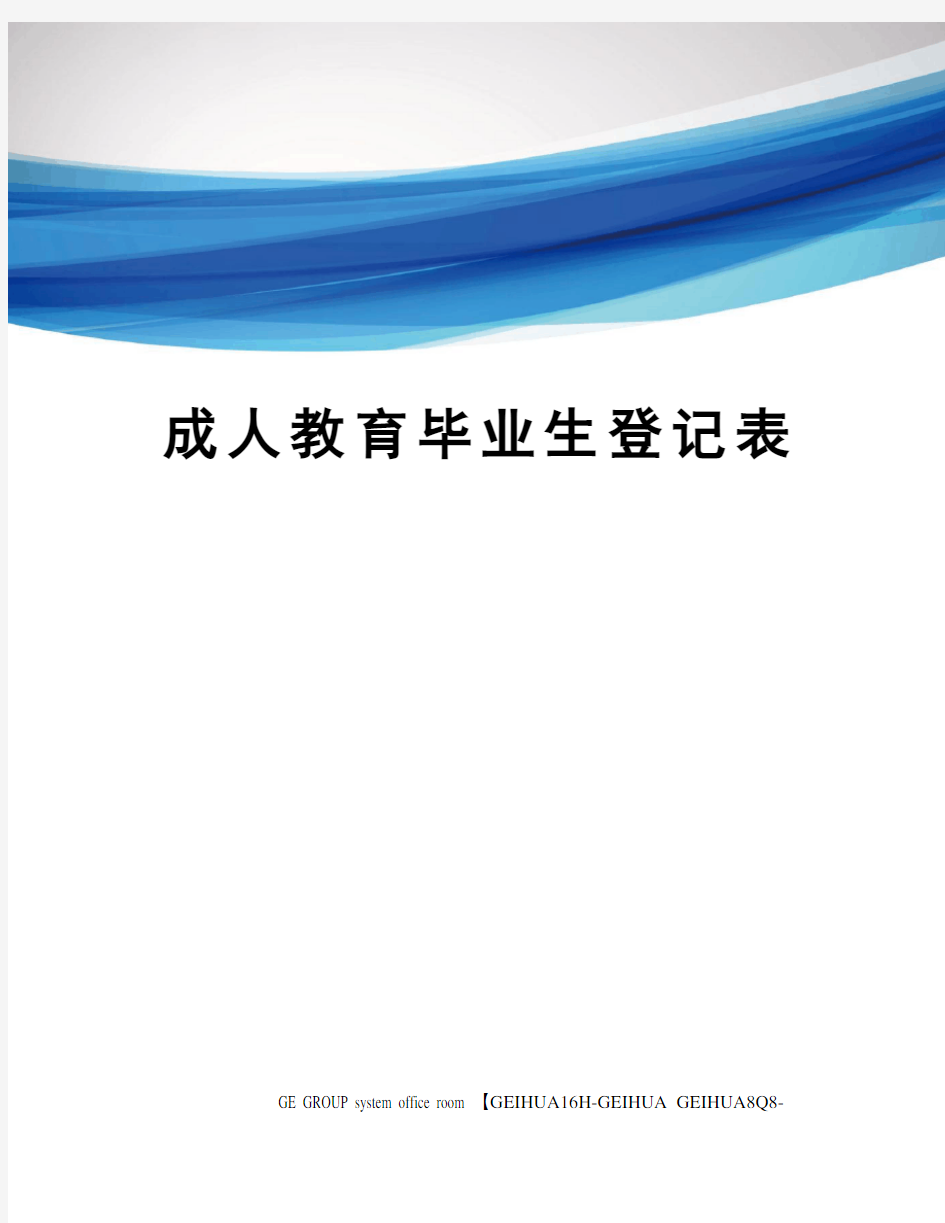 成人教育毕业生登记表

GE GROUP system office room 【GEIHUA16H-GEIHUA GEIHUA8Q8-